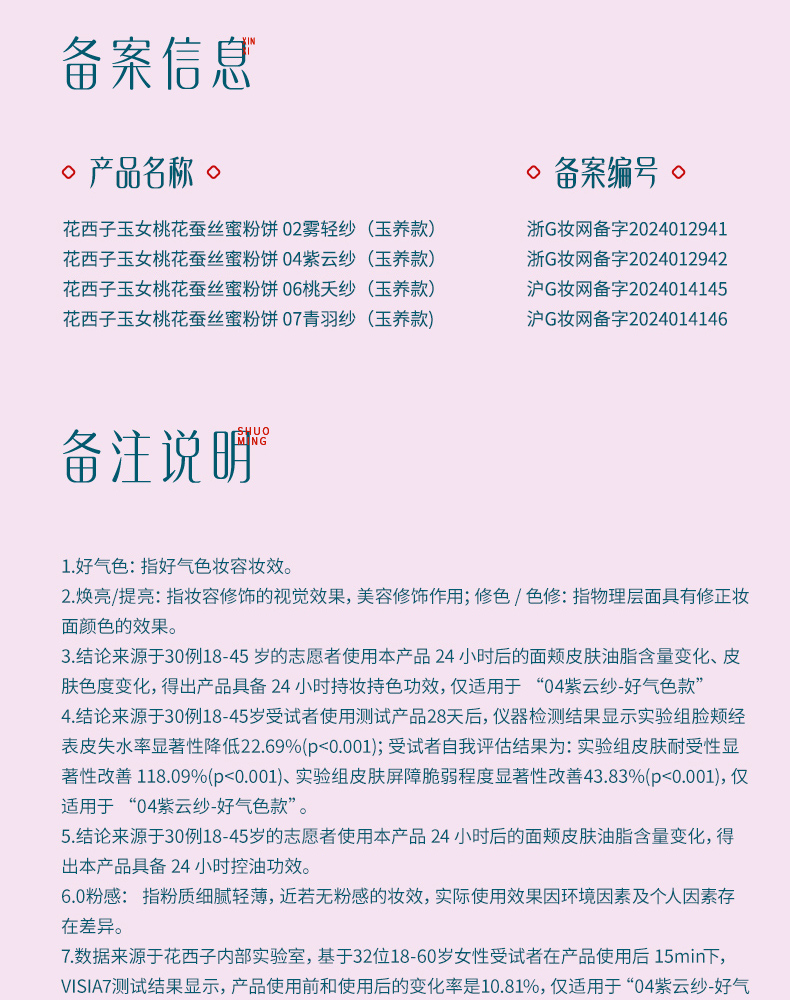 备案信息 XIN XI

产品名称

花西子玉女桃花蚕丝蜜粉饼 02雾轻纱（玉养款）
花西子玉女桃花蚕丝蜜粉饼 04紫云纱（玉养款）
花西子玉女桃花蚕丝蜜粉饼 06桃夭纱（玉养款）
花西子玉女桃花蚕丝蜜粉饼 07青羽纱（玉养款）

备案编号

浙G妆网备字2024012941
浙G妆网备字2024012942
沪G妆网备字2024014145
沪G妆网备字2024014146

备注说明 SHUO MING

1.好气色：指好气色妆容妆效。
2.焕亮/提亮：指妆容修饰的视觉效果，美容修饰作用；修色 / 色修：指物理层面具有修正妆面颜色的效果。
3.结论来源于30例18-45 岁的志愿者使用本产品 24 小时后的面颊皮肤油脂含量变化、皮肤色度变化，得出产品具备 24 小时持妆持色功效，仅适用于 “04紫云纱-好气色款”
4.结论来源于30例18-45岁受试者使用测试产品28天后，仪器检测结果显示实验组脸颊经表皮失水率显著性降低22.69%(p<0.001)；受试者自我评估结果为：实验组皮肤耐受性显著性改善 118.09%(p<0.001)、实验组皮肤屏障脆弱程度显著性改善43.83%(p<0.001)，仅适用于 “04紫云纱-好气色款”。
5.结论来源于30例18-45岁的志愿者使用本产品 24 小时后的面颊皮肤油脂含量变化，得出本产品具备 24 小时控油功效。
6.0粉感： 指粉质细腻轻薄，近若无粉感的妆效，实际使用效果因环境因素及个人因素存在差异。
7.数据来源于花西子内部实验室，基于32位18-60岁女性受试者在产品使用后 15min下，VISIA7测试结果显示，产品使用前和使用后的变化率是10.81%，仅适用于 “04紫云纱-好气